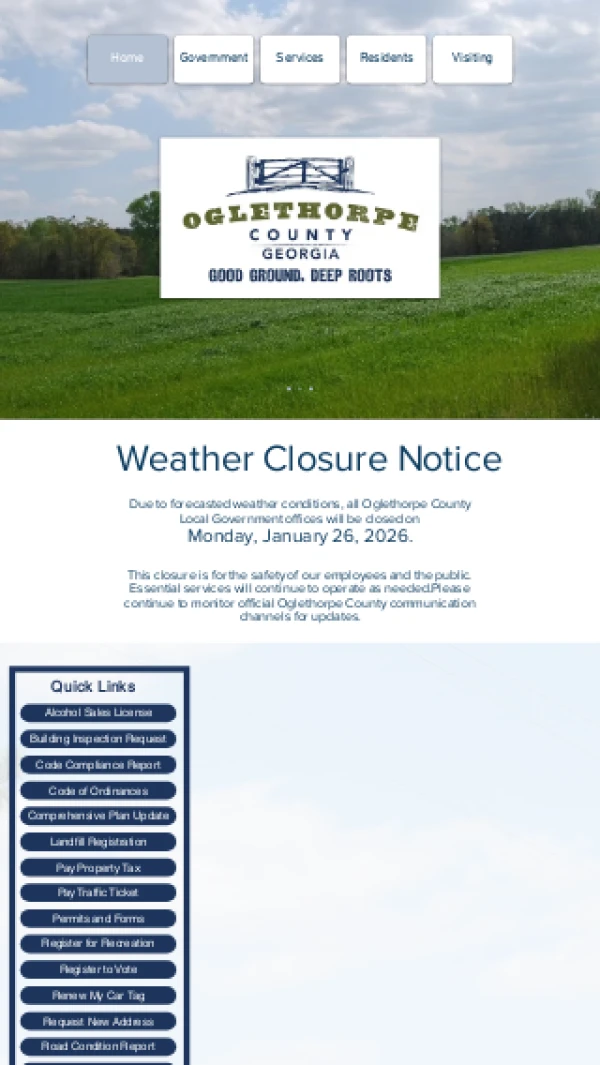 Home
Government
Services
Residents
Visiting

OGLETHORPE
COUNTY
GEORGIA
GOOD GROUND. DEEP ROOTS

Weather Closure Notice

Due to forecasted weather conditions, all Oglethorpe County Local Government offices will be closed on
Monday, January 26, 2026.

This closure is for the safety of our employees and the public. Essential services will continue to operate as needed.Please continue to monitor official Oglethorpe County communication channels for updates.

Quick Links
Alcohol Sales License
Building Inspection Request
Code Compliance Report
Code of Ordinances
Comprehensive Plan Update
Landfill Registration
Pay Property Tax
Pay Traffic Ticket
Permits and Forms
Register for Recreation
Register to Vote
Renew My Car Tag
Request New Address
Road Condition Report